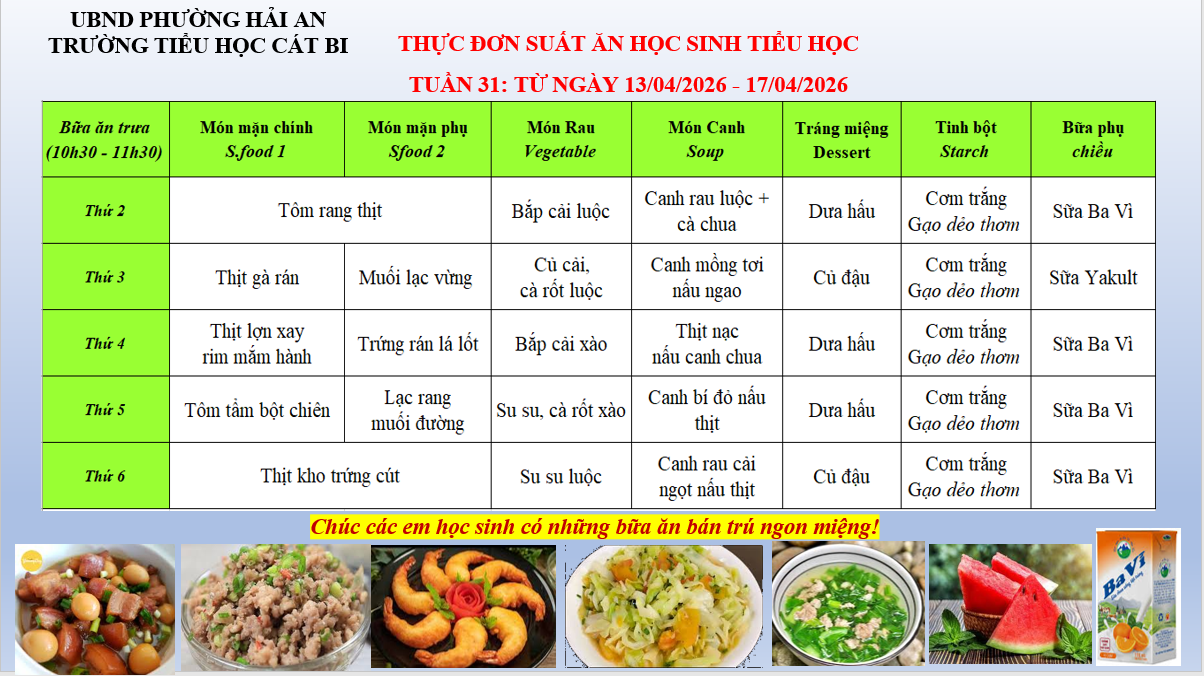 UBND PHƯỜNG HẢI AN
TRƯỜNG TIỂU HỌC CÁT BI

THỰC ĐƠN SUẤT ĂN HỌC SINH TIỂU HỌC

TUẦN 31: TỪ NGÀY 13/04/2026 - 17/04/2026

| Bữa ăn trưa (10h30 - 11h30) | Món mặn chính S.food 1 | Món mặn phụ Sfood 2 | Món Rau Vegetable | Món Canh Soup | Tráng miệng Dessert | Tinh bột Starch | Bữa phụ chiều |
|---|---|---|---|---|---|---|---|
| Thứ 2 | Tôm rang thịt | | Bắp cải luộc | Canh rau luộc + cà chua | Dưa hấu | Cơm trắng Gạo dẻo thơm | Sữa Ba Vì |
| Thứ 3 | Thịt gà rán | Muối lạc vừng | Củ cải, cà rốt luộc | Canh mồng tơi nấu ngao | Củ đậu | Cơm trắng Gạo dẻo thơm | Sữa Yakult |
| Thứ 4 | Thịt lợn xay rim mắm hành | Trứng rán lá lốt | Bắp cải xào | Thịt nạc nấu canh chua | Dưa hấu | Cơm trắng Gạo dẻo thơm | Sữa Ba Vì |
| Thứ 5 | Tôm tẩm bột chiên | Lạc rang muối đường | Su su, cà rốt xào | Canh bí đỏ nấu thịt | Dưa hấu | Cơm trắng Gạo dẻo thơm | Sữa Ba Vì |
| Thứ 6 | Thịt kho trứng cút | | Su su luộc | Canh rau cải ngọt nấu thịt | Củ đậu | Cơm trắng Gạo dẻo thơm | Sữa Ba Vì |

Chúc các em học sinh có những bữa ăn bán trú ngon miệng!

Ba Vì